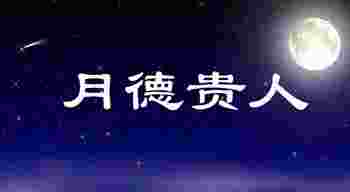 月德贵人